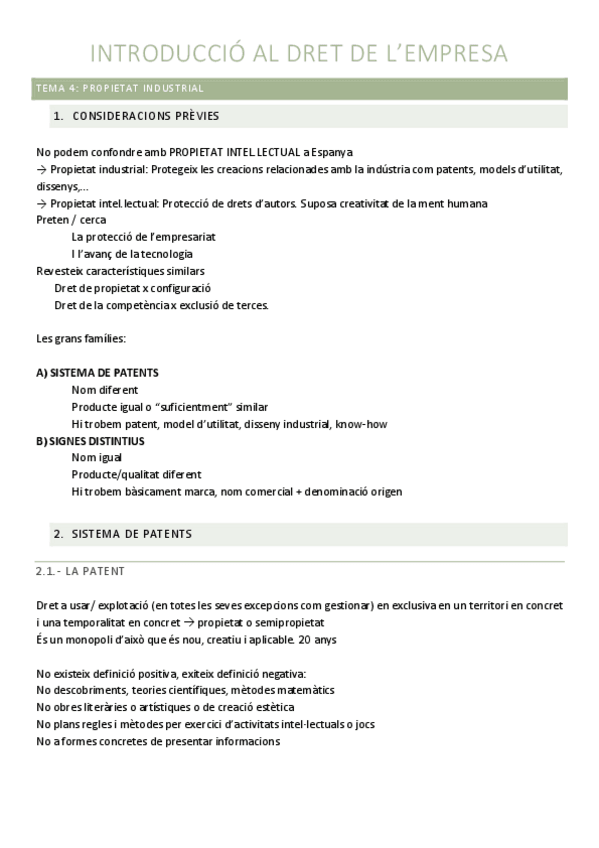 INTRODUCCIÓ AL DRET DE L'EMPRESA

TEMA 4: PROPIETAT INDUSTRIAL

1. CONSIDERACIONS PRÈVIES

No podem confondre amb PROPIETAT INTEL.LECTUAL a Espanya
→ Propietat industrial: Protegeix les creacions relacionades amb la indústria com patents, models d'utilitat, dissenys,...
→ Propietat intel.lectual: Protecció de drets d'autors. Suposa creativitat de la ment humana
Preten / cerca
La protecció de l'empresariat
I l'avanç de la tecnologia
Revesteix característiques similars
Dret de propietat x configuració
Dret de la competència x exclusió de terces.

Les grans famílies:

A) SISTEMA DE PATENTS
Nom diferent
Producte igual o "suficientment" similar
Hi trobem patent, model d'utilitat, disseny industrial, know-how
B) SIGNES DISTINTIUS
Nom igual
Producte/qualitat diferent
Hi trobem bàsicament marca, nom comercial + denominació origen

2. SISTEMA DE PATENTS

2.1.- LA PATENT

Dret a usar/ explotació (en totes les seves excepcions com gestionar) en exclusiva en un territori en concret i una temporalitat en concret → propietat o semipropietat
És un monopoli d'això que és nou, creatiu i aplicable. 20 anys

No existeix definició positiva, exiteix definició negativa:
No descobriments, teories científiques, mètodes matemàtics
No obres literàries o artístiques o de creació estètica
No plans regles i mètodes per exercici d'activitats intel·lectuals o jocs
No a formes concretes de presentar informacions